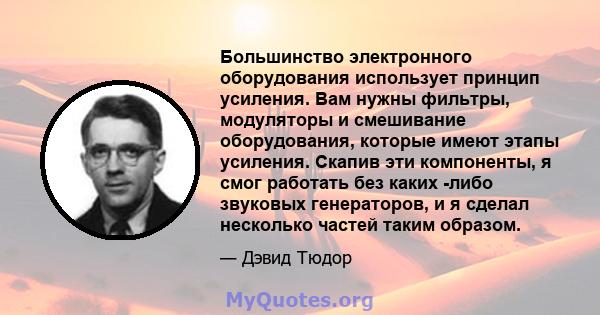 Большинство электронного оборудования использует принцип усиления. Вам нужны фильтры, модуляторы и смешивание оборудования, которые имеют этапы усиления. Скапив эти компоненты, я смог работать без каких -либо звуковых генераторов, и я сделал несколько частей таким образом.

— Дэвид Тюдор

MyQuotes.org